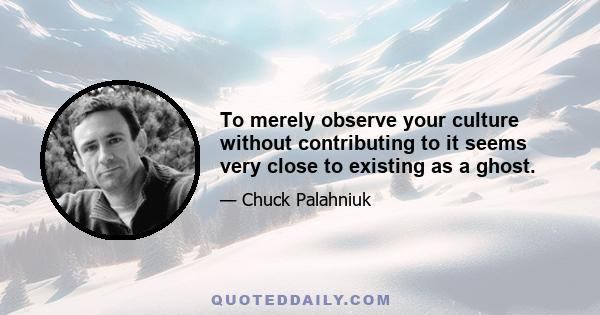 To merely observe your culture without contributing to it seems very close to existing as a ghost.

— Chuck Palahniuk

QUOTEDDAILY.COM